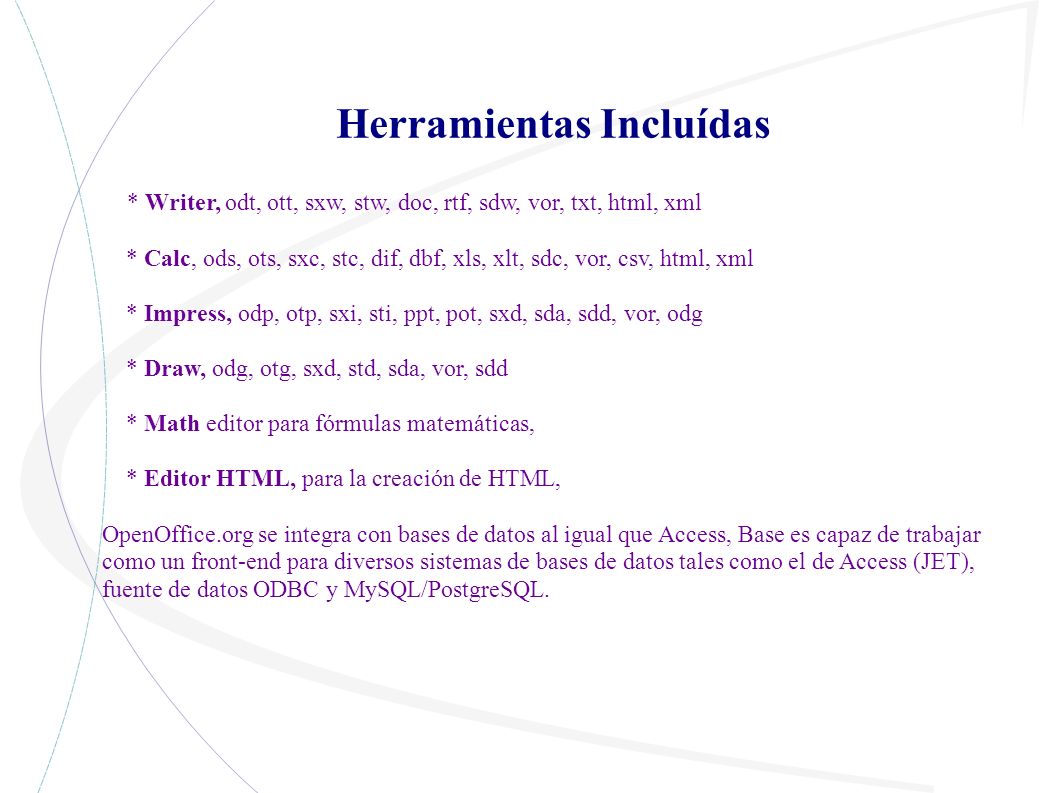 Herramientas Incluídas

* Writer, odt, ott, sxw, stw, doc, rtf, sdw, vor, txt, html, xml

* Calc, ods, ots, sxc, stc, dif, dbf, xls, xlt, sdc, vor, csv, html, xml

* Impress, odp, otp, sxi, sti, ppt, pot, sxd, sda, sdd, vor, odg

* Draw, odg, otg, sxd, std, sda, vor, sdd

* Math editor para fórmulas matemáticas,

* Editor HTML, para la creación de HTML,

OpenOffice.org se integra con bases de datos al igual que Access, Base es capaz de trabajar como un front-end para diversos sistemas de bases de datos tales como el de Access (JET), fuente de datos ODBC y MySQL/PostgreSQL.